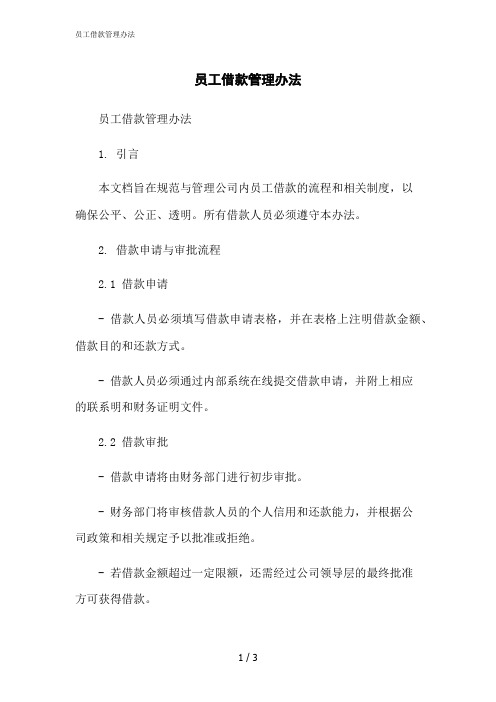 员工借款管理办法

员工借款管理办法

员工借款管理办法

1. 引言

本文档旨在规范与管理公司内员工借款的流程和相关制度，以确保公平、公正、透明。所有借款人员必须遵守本办法。

2. 借款申请与审批流程

2.1 借款申请

- 借款人员必须填写借款申请表格，并在表格上注明借款金额、借款目的和还款方式。

- 借款人员必须通过内部系统在线提交借款申请，并附上相应的联系明和财务证明文件。

2.2 借款审批

- 借款申请将由财务部门进行初步审批。

- 财务部门将审核借款人员的个人信用和还款能力，并根据公司政策和相关规定予以批准或拒绝。

- 若借款金额超过一定限额，还需经过公司领导层的最终批准方可获得借款。

1 / 3